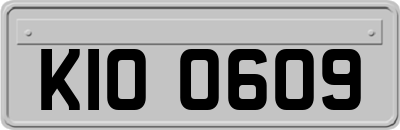 KIO 0609